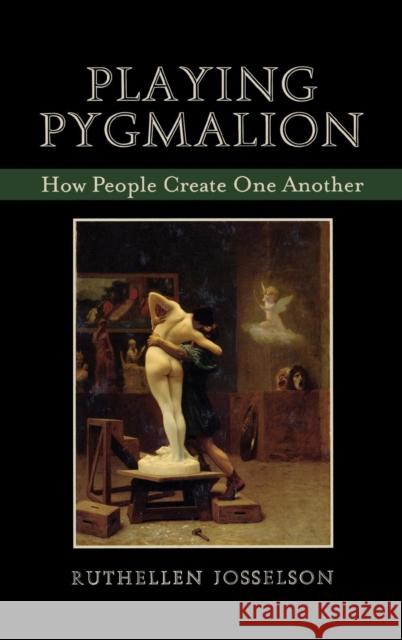 PLAYING PYGMALION

How People Create One Another

RUTHELLEN JOSSELSON